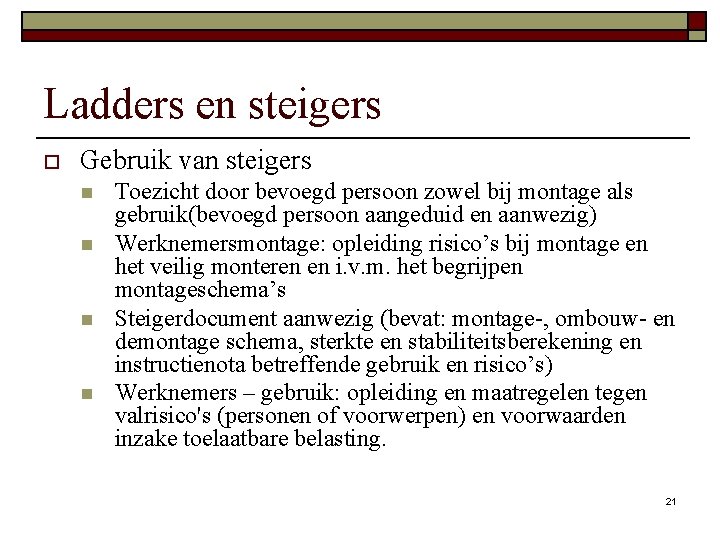 Ladders en steigers

Gebruik van steigers

Toezicht door bevoegd persoon zowel bij montage als gebruik(bevoegd persoon aangeduid en aanwezig)

Werknemersmontage: opleiding risico’s bij montage en het veilig monteren en i.v.m. het begrijpen montageschema’s

Steigerdocument aanwezig (bevat: montage-, ombouw- en demontage schema, sterkte en stabiliteitsberekening en instructienota betreffende gebruik en risico’s)

Werknemers – gebruik: opleiding en maatregelen tegen valrisico's (personen of voorwerpen) en voorwaarden inzake toelaatbare belasting.

21